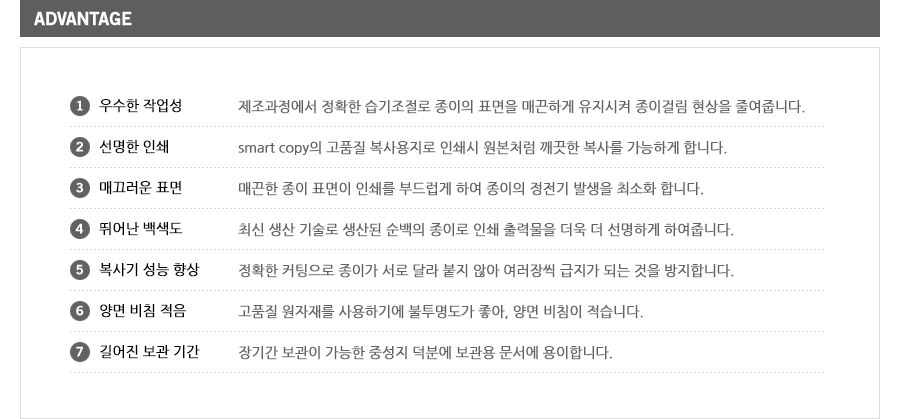 ADVANTAGE

1 우수한 작업성 제조과정에서 정확한 습기조절로 종이의 표면을 매끈하게 유지시켜 종이걸림 현상을 줄여줍니다.

2 선명한 인쇄 smart copy의 고품질 복사용지로 인쇄시 원본처럼 깨끗한 복사를 가능하게 합니다.

3 매끄러운 표면 매끈한 종이 표면이 인쇄를 부드럽게 하여 종이의 정전기 발생을 최소화 합니다.

4 뛰어난 백색도 최신 생산 기술로 생산된 순백의 종이로 인쇄 출력물을 더욱 더 선명하게 하여줍니다.

5 복사기 성능 향상 정확한 커팅으로 종이가 서로 달라 붙지 않아 여러장씩 급지가 되는 것을 방지합니다.

6 양면 비침 적음 고품질 원자재를 사용하기에 불투명도가 좋아, 양면 비침이 적습니다.

7 길어진 보관 기간 장기간 보관이 가능한 중성지 덕분에 보관용 문서에 용이합니다.